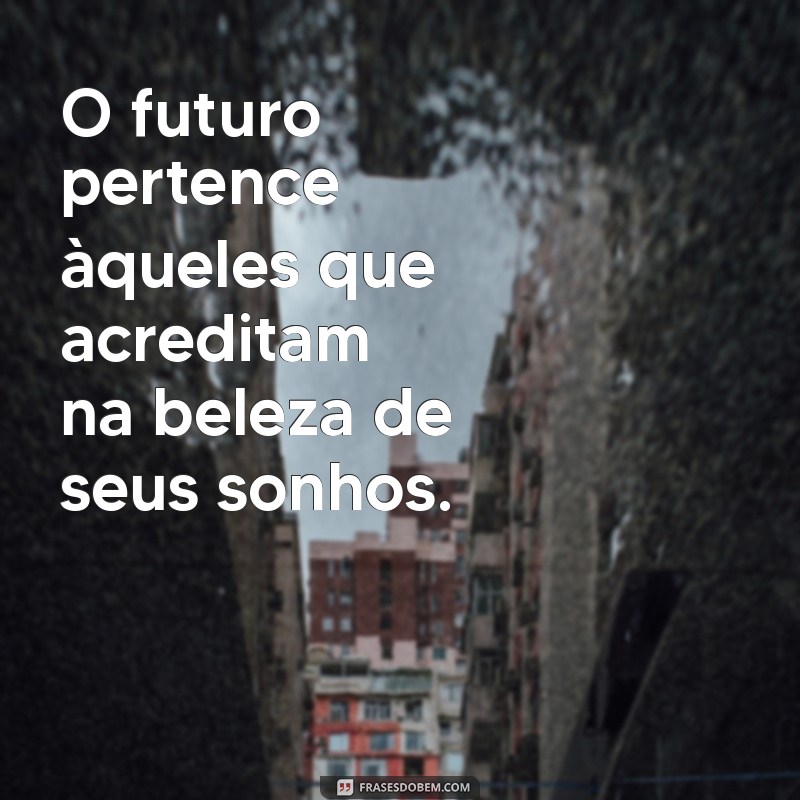 O futuro pertence àqueles que acreditam na beleza de seus sonhos.

FRASESDOBEM.COM